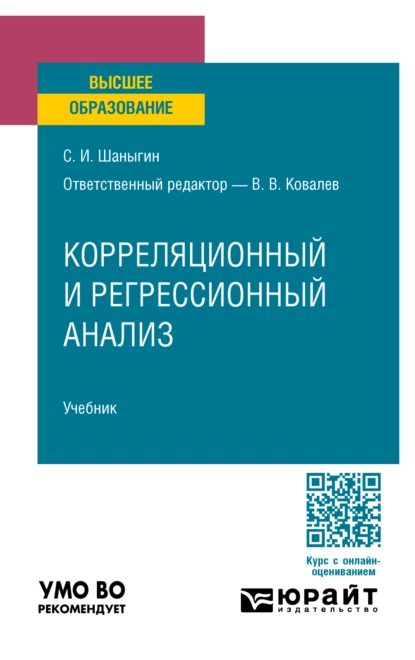 ВЫСШЕЕ ОБРАЗОВАНИЕ

С. И. Шаныгин

Ответственный редактор — В. В. Ковалев

КОРРЕЛЯЦИОННЫЙ И РЕГРЕССИОННЫЙ АНАЛИЗ

Учебник

Курс с онлайн-оцениванием

УМО ВО РЕКОМЕНДУЕТ

ЮРАЙТ издательство